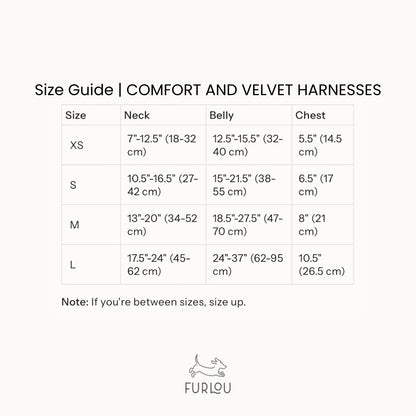 Size Guide | COMFORT AND VELVET HARNESSES

| Size | Neck | Belly | Chest |
|---|---|---|---|
| XS | 7"-12.5" (18-32 cm) | 12.5"-15.5" (32-40 cm) | 5.5" (14.5 cm) |
| S | 10.5"-16.5" (27-42 cm) | 15"-21.5" (38-55 cm) | 6.5" (17 cm) |
| M | 13"-20" (34-52 cm) | 18.5"-27.5" (47-70 cm) | 8" (21 cm) |
| L | 17.5"-24" (45-62 cm) | 24"-37" (62-95 cm) | 10.5" (26.5 cm) |

Note: If you're between sizes, size up.

FURLOU